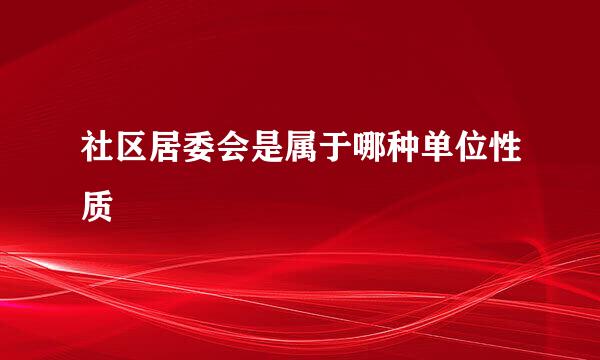 社区居委会是属于哪种单位性质